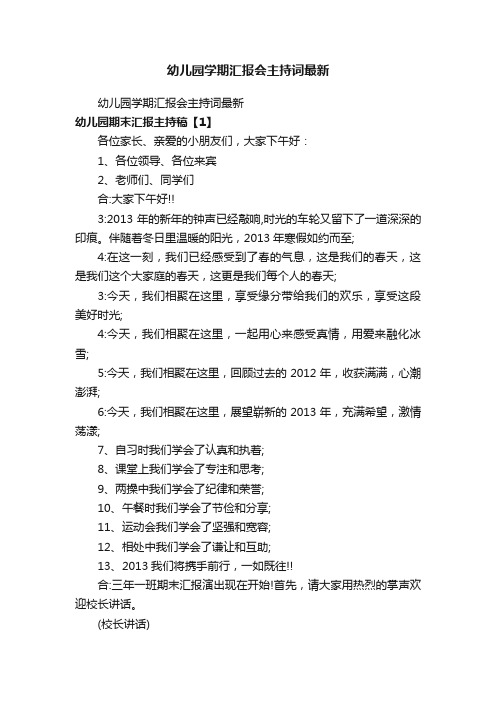 幼儿园学期汇报会主持词最新

幼儿园学期汇报会主持词最新

幼儿园期末汇报主持稿【1】

各位家长、亲爱的小朋友们，大家下午好：

1、各位领导、各位来宾

2、老师们、同学们

合:大家下午好!!

3:2013 年的新年的钟声已经敲响,时光的车轮又留下了一道深深的印痕。伴随着冬日里温暖的阳光，2013 年寒假如约而至;

4:在这一刻，我们已经感受到了春的气息，这是我们的春天，这是我们这个大家庭的春天，这更是我们每个人的春天;

3:今天，我们相聚在这里，享受缘分带给我们的欢乐，享受这段美好时光;

4:今天，我们相聚在这里，一起用心来感受真情，用爱来融化冰雪;

5:今天，我们相聚在这里，回顾过去的 2012 年，收获满满，心潮澎湃;

6:今天，我们相聚在这里，展望崭新的 2013 年，充满希望，激情荡漾;

7、自习时我们学会了认真和执着;

8、课堂上我们学会了专注和思考;

9、两操中我们学会了纪律和荣誉;

10、午餐时我们学会了节俭和分享;

11、运动会我们学会了坚强和宽容;

12、相处中我们学会了谦让和互助;

13、2013 我们将携手前行，一如既往!!

合:三年一班期末汇报演出现在开始!首先，请大家用热烈的掌声欢迎校长讲话。

(校长讲话)